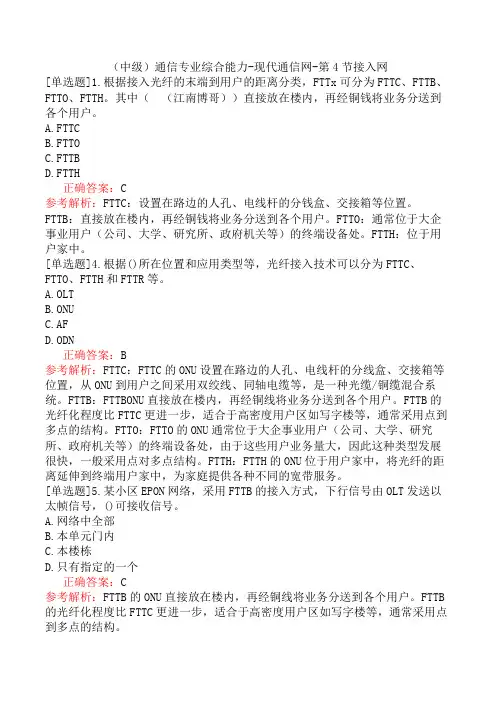 （中级）通信专业综合能力-现代通信网-第 4 节接入网

[单选题]1.根据接入光纤的末端到用户的距离分类，FTTx 可分为 FTTC、FTTB、FTTO、FTTH。其中（　（江南博哥））直接放在楼内，再经铜钱将业务分送到各个用户。

A.FTTC

B.FTTO

C.FTTB

D.FTTH

正确答案：C

参考解析：FTTC：设置在路边的人孔、电线杆的分钱盒、交接箱等位置。FTTB：直接放在楼内，再经铜钱将业务分送到各个用户。FTTO：通常位于大企事业用户（公司、大学、研究所、政府机关等）的终端设备处。FTTH：位于用户家中。

[单选题]4.根据()所在位置和应用类型等，光纤接入技术可以分为 FTTC、FTTO、FTTH 和 FTTR 等。

A.OLT

B.ONU

C.AF

D.ODN

正确答案：B

参考解析：FTTC：FTTC 的 ONU 设置在路边的人孔、电线杆的分线盒、交接箱等位置，从 ONU 到用户之间采用双绞线、同轴电缆等，是一种光缆/铜缆混合系统。FTTB：FTTBONU 直接放在楼内，再经铜线将业务分送到各个用户。FTTB 的光纤化程度比 FTTC 更进一步，适合于高密度用户区如写字楼等，通常采用点到多点的结构。FTTO：FTTO 的 ONU 通常位于大企事业用户（公司、大学、研究所、政府机关等）的终端设备处，由于这些用户业务量大，因此这种类型发展很快，一般采用点对多点结构。FTTH：FTTH 的 ONU 位于用户家中，将光纤的距离延伸到终端用户家中，为家庭提供各种不同的宽带服务。

[单选题]5.某小区 EPON 网络，采用 FTTB 的接入方式，下行信号由 OLT 发送以太帧信号，()可接收信号。

A.网络中全部

B.本单元门内

C.本楼栋

D.只有指定的一个

正确答案：C

参考解析：FTTB 的 ONU 直接放在楼内，再经铜线将业务分送到各个用户。FTTB 的光纤化程度比 FTTC 更进一步，适合于高密度用户区如写字楼等，通常采用点到多点的结构。